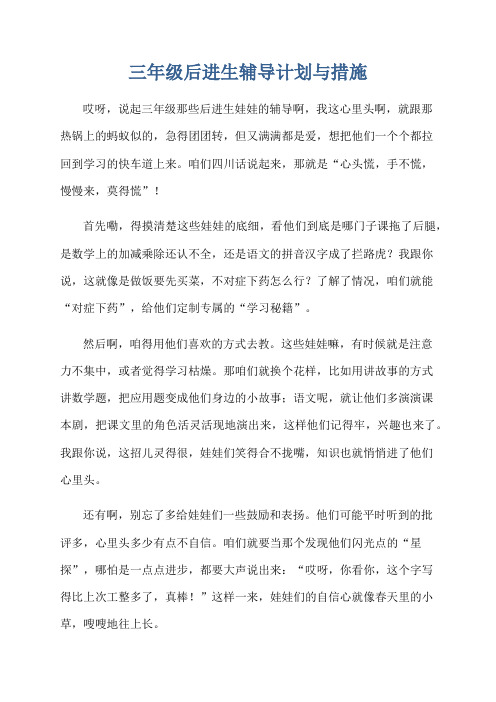 三年级后进生辅导计划与措施

哎呀，说起三年级那些后进生娃娃的辅导啊，我这心里头啊，就跟那热锅上的蚂蚁似的，急得团团转，但又满满都是爱，想把他们一个个都拉回到学习的快车道上来。咱们四川话说起来，那就是“心头慌，手不慌，慢慢来，莫得慌”！

首先嘞，得摸清楚这些娃娃的底细，看他们到底是哪门子课拖了后腿，是数学上的加减乘除还认不全，还是语文的拼音汉字成了拦路虎？我跟你说，这就像是做饭要先买菜，不对症下药怎么行？了解了情况，咱们就能“对症下药”，给他们定制专属的“学习秘籍”。

然后啊，咱得用他们喜欢的方式去教。这些娃娃嘛，有时候就是注意力不集中，或者觉得学习枯燥。那咱们就换个花样，比如用讲故事的方式讲数学题，把应用题变成他们身边的小故事；语文呢，就让他们多演演课本剧，把课文里的角色活灵活现地演出来，这样他们记得牢，兴趣也来了。我跟你说，这招儿灵得很，娃娃们笑得合不拢嘴，知识也就悄悄进了他们心里头。

还有啊，别忘了多给娃娃们一些鼓励和表扬。他们可能平时听到的批评多，心里头多少有点不自信。咱们就要当那个发现他们闪光点的“星探”，哪怕是一点点进步，都要大声说出来：“哎呀，你看你，这个字写得比上次工整多了，真棒！”这样一来，娃娃们的自信心就像春天里的小草，嗖嗖地往上长。